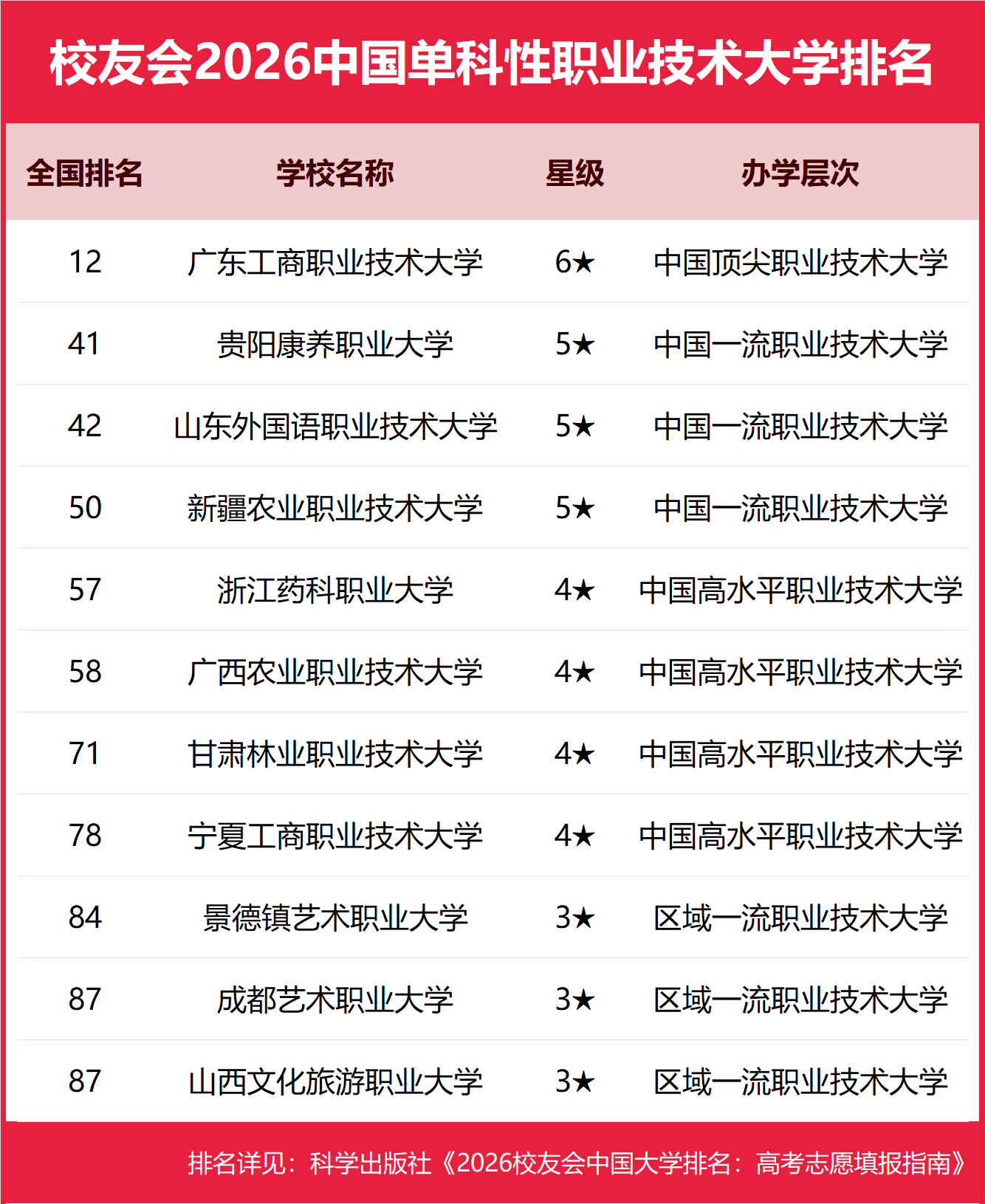 校友会2026中国单科性职业技术大学排名

| 全国排名 | 学校名称 | 星级 | 办学层次 |
|---|---|---|---|
| 12 | 广东工商职业技术大学 | 6★ | 中国顶尖职业技术大学 |
| 41 | 贵阳康养职业大学 | 5★ | 中国一流职业技术大学 |
| 42 | 山东外国语职业技术大学 | 5★ | 中国一流职业技术大学 |
| 50 | 新疆农业职业技术大学 | 5★ | 中国一流职业技术大学 |
| 57 | 浙江药科职业大学 | 4★ | 中国高水平职业技术大学 |
| 58 | 广西农业职业技术大学 | 4★ | 中国高水平职业技术大学 |
| 71 | 甘肃林业职业技术大学 | 4★ | 中国高水平职业技术大学 |
| 78 | 宁夏工商职业技术大学 | 4★ | 中国高水平职业技术大学 |
| 84 | 景德镇艺术职业大学 | 3★ | 区域一流职业技术大学 |
| 87 | 成都艺术职业大学 | 3★ | 区域一流职业技术大学 |
| 87 | 山西文化旅游职业大学 | 3★ | 区域一流职业技术大学 |

排名详见：科学出版社《2026校友会中国大学排名：高考志愿填报指南》